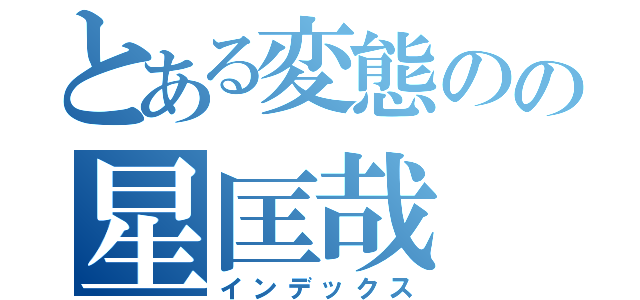 とある変態のの
星匡哉
インデックス